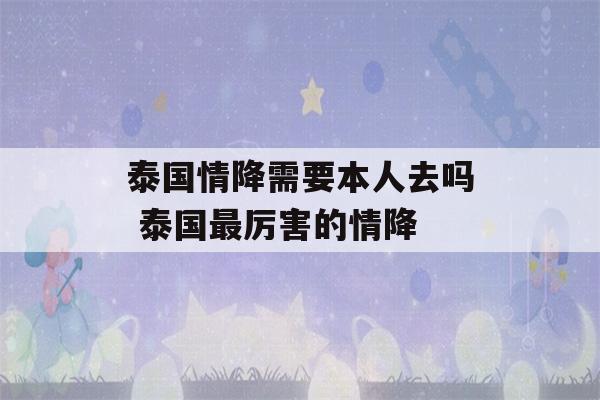 泰国情降需要本人去吗
泰国最厉害的情降